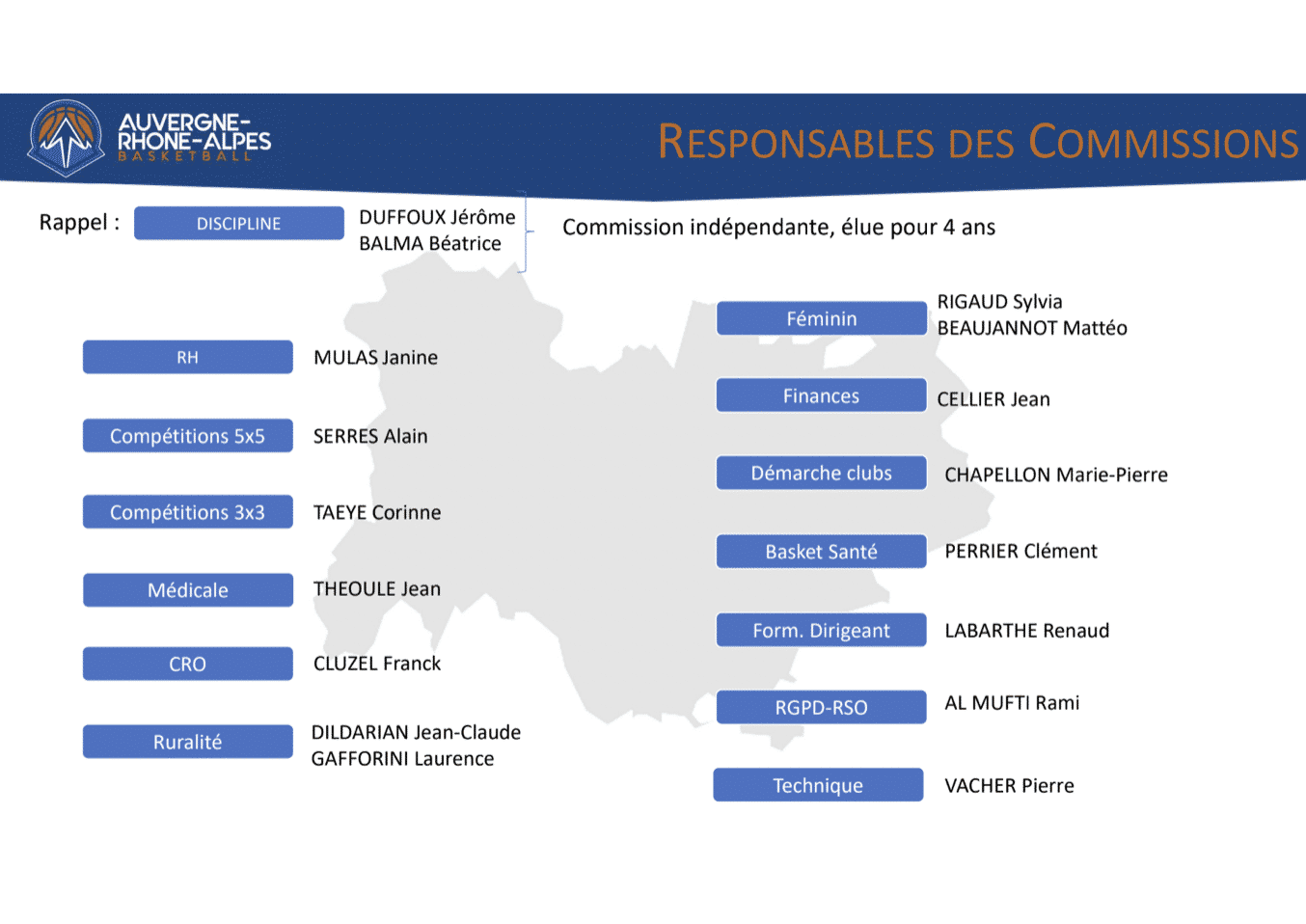 AUVERGNE-RHONE-ALPES BASKETBALL

RESPONSABLES DES COMMISSIONS

Rappel : DISCIPLINE DUFFOUX Jérôme BALMA Béatrice

Commission indépendante, élue pour 4 ans

RH MULAS Janine

Compétitions 5x5 SERRES Alain

Compétitions 3x3 TAEYE Corinne

Médicale THEOULE Jean

CRO CLUZEL Franck

Ruralité DILDARIAN Jean-Claude GAFFORINI Laurence

Féminin RIGAUD Sylvia BEAUJANNOT Mattéo

Finances CELLIER Jean

Démarche clubs CHAPELLON Marie-Pierre

Basket Santé PERRIER Clément

Form. Dirigeant LABARTHE Renaud

RGPD-RSO AL MUFTI Rami

Technique VACHER Pierre